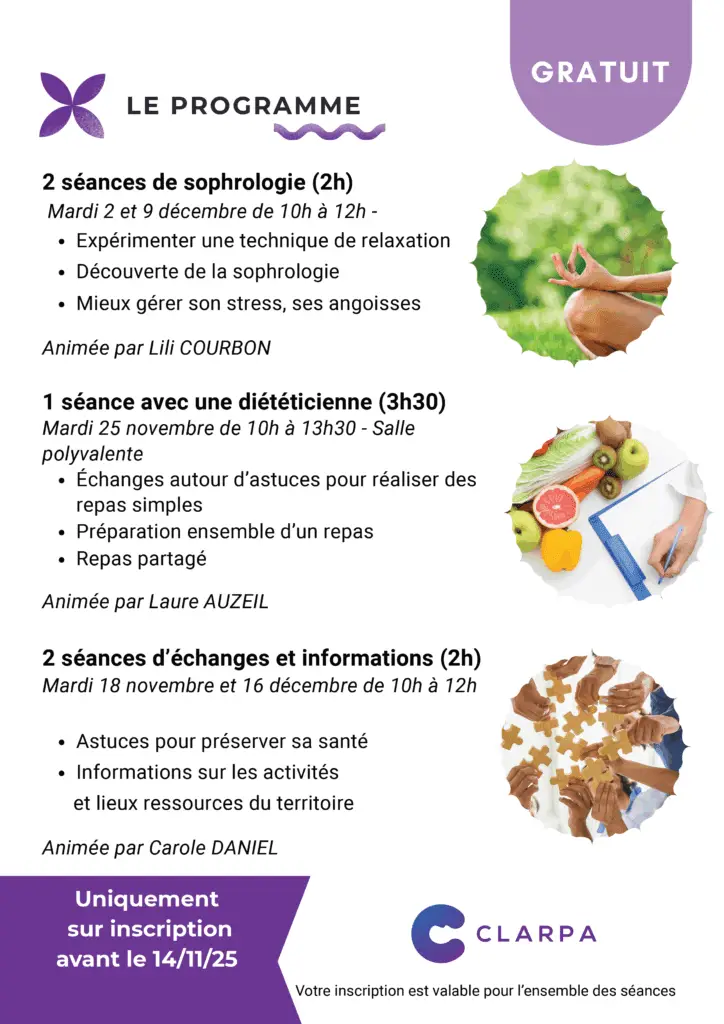 GRATUIT

LE PROGRAMME

2 séances de sophrologie (2h)

Mardi 2 et 9 décembre de 10h à 12h -

• Expérimenter une technique de relaxation
• Découverte de la sophrologie
• Mieux gérer son stress, ses angoisses

Animée par Lili COURBON

1 séance avec une diététicienne (3h30)

Mardi 25 novembre de 10h à 13h30 - Salle polyvalente

• Échanges autour d'astuces pour réaliser des repas simples
• Préparation ensemble d'un repas
• Repas partagé

Animée par Laure AUZEIL

2 séances d'échanges et informations (2h)

Mardi 18 novembre et 16 décembre de 10h à 12h

• Astuces pour préserver sa santé
• Informations sur les activités et lieux ressources du territoire

Animée par Carole DANIEL

Uniquement sur inscription avant le 14/11/25

CLARPA

Votre inscription est valable pour l'ensemble des séances